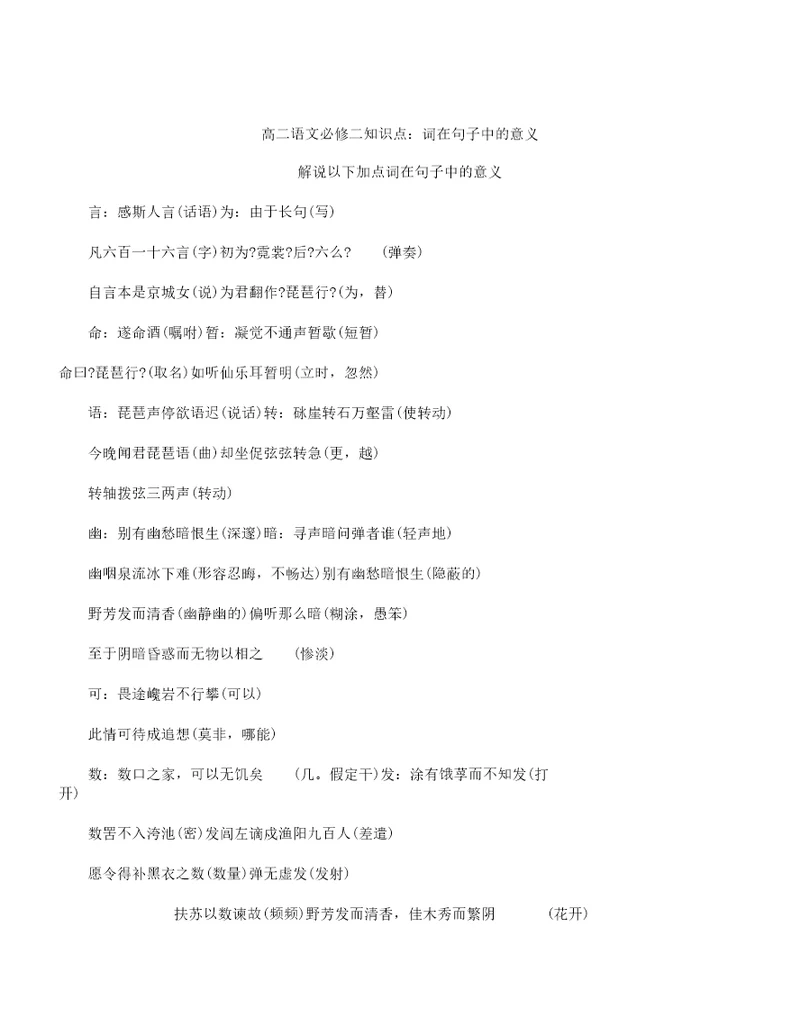 高二语文必修二知识点：词在句子中的意义

解说以下加点词在句子中的意义

言：感斯人言(话语)为：由于长句(写)

凡六百一十六言(字)初为?霓裳?后?六么?　　(弹奏)

自言本是京城女(说)为君翻作?琵琶行?(为，替)

命：遂命酒(嘱咐)暂：凝觉不通声暂歇(短暂)

命曰?琵琶行?(取名)如听仙乐耳暂明(立时，忽然)

语：琵琶声停欲语迟(说话)转：砯崖转石万壑雷(使转动)

今晚闻君琵琶语(曲)却坐促弦弦转急(更，越)

转轴拨弦三两声(转动)

幽：别有幽愁暗恨生(深邃)暗：寻声暗问弹者谁(轻声地)

幽咽泉流冰下难(形容忍晦，不畅达)别有幽愁暗恨生(隐蔽的)

野芳发而清香(幽静幽的)偏听那么暗(糊涂，愚笨)

至于阴暗昏惑而无物以相之　　(惨淡)

可：畏途巉岩不行攀(可以)

此情可待成追想(莫非，哪能)

数：数口之家，可以无饥矣　　(几。假定干)发：涂有饿莩而不知发(打开)

数罟不入洿池(密)发闾左谪戍渔阳九百人(差遣)

愿令得补黑衣之数(数量)弹无虚发(发射)

扶苏以数谏故(频频)野芳发而清香，佳木秀而繁阴　　(花开)